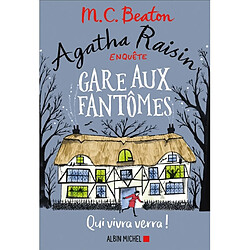 M.C. Beaton

Agatha Raisin
ENQUÊTE

GARE AUX FANTÔMES

Qui vivra verra !

ALBIN MICHEL